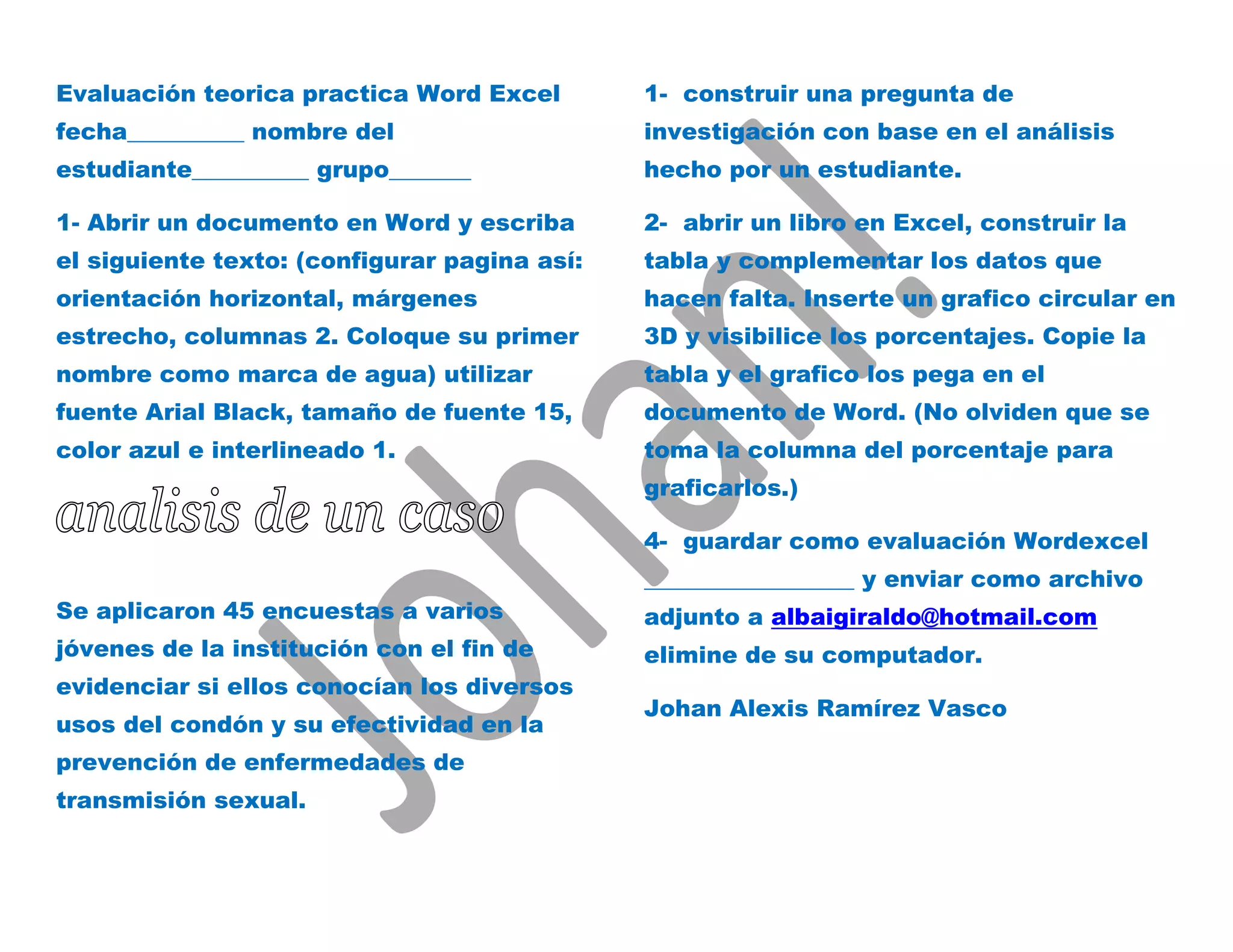 Evaluación teorica practica Word Excel fecha____ nombre del estudiante____ grupo____

1- Abrir un documento en Word y escriba el siguiente texto: (configurar pagina así: orientación horizontal, márgenes estrecho, columnas 2. Coloque su primer nombre como marca de agua) utilizar fuente Arial Black, tamaño de fuente 15, color azul e interlineado 1.

analisis de un caso

Se aplicaron 45 encuestas a varios jóvenes de la institución con el fin de evidenciar si ellos conocían los diversos usos del condón y su efectividad en la prevención de enfermedades de transmisión sexual.

1- construir una pregunta de investigación con base en el análisis hecho por un estudiante.

2- abrir un libro en Excel, construir la tabla y complementar los datos que hacen falta. Inserte un grafico circular en 3D y visibilice los porcentajes. Copie la tabla y el grafico los pega en el documento de Word. (No olviden que se toma la columna del porcentaje para graficarlos.)

4- guardar como evaluación Wordexcel ____ y enviar como archivo adjunto a albaigiraldo@hotmail.com elimine de su computador.

Johan Alexis Ramírez Vasco

Johan!